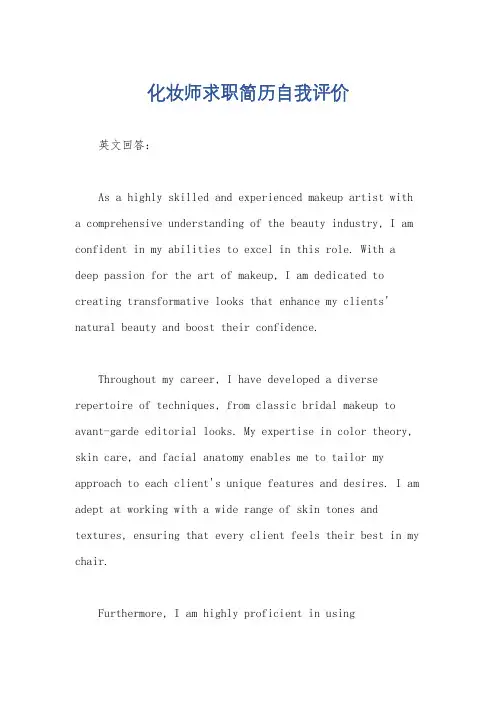 化妆师求职简历自我评价

英文回答:

As a highly skilled and experienced makeup artist with a comprehensive understanding of the beauty industry, I am confident in my abilities to excel in this role. With a deep passion for the art of makeup, I am dedicated to creating transformative looks that enhance my clients' natural beauty and boost their confidence.

Throughout my career, I have developed a diverse repertoire of techniques, from classic bridal makeup to avant-garde editorial looks. My expertise in color theory, skin care, and facial anatomy enables me to tailor my approach to each client's unique features and desires. I am adept at working with a wide range of skin tones and textures, ensuring that every client feels their best in my chair.

Furthermore, I am highly proficient in using